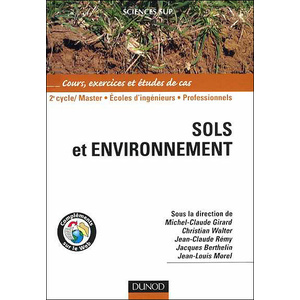 SCIENCES SUP

Cours, exercices et études de cas

2e cycle/ Master • Écoles d'ingénieurs • Professionnels

SOLS
et ENVIRONNEMENT

Compléments sur le Web

Sous la direction de
Michel-Claude Girard
Christian Walter
Jean-Claude Rémy
Jacques Berthelin
Jean-Louis Morel

DUNOD